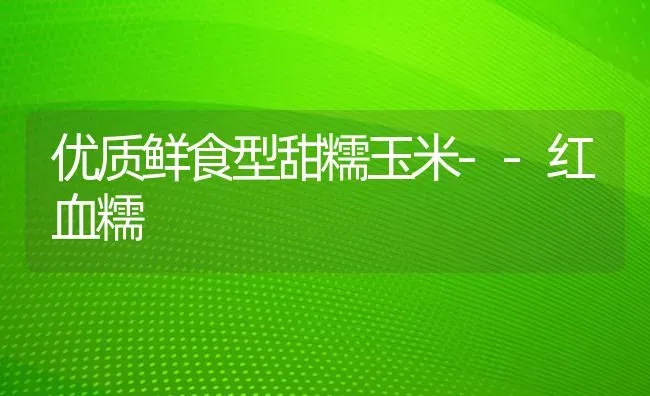 优质鲜食型甜糯玉米---红血糯